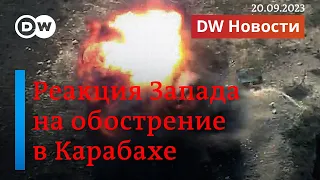 DW

20.09.2023

DW Новости

Реакция Запада на обострение в Карабахе